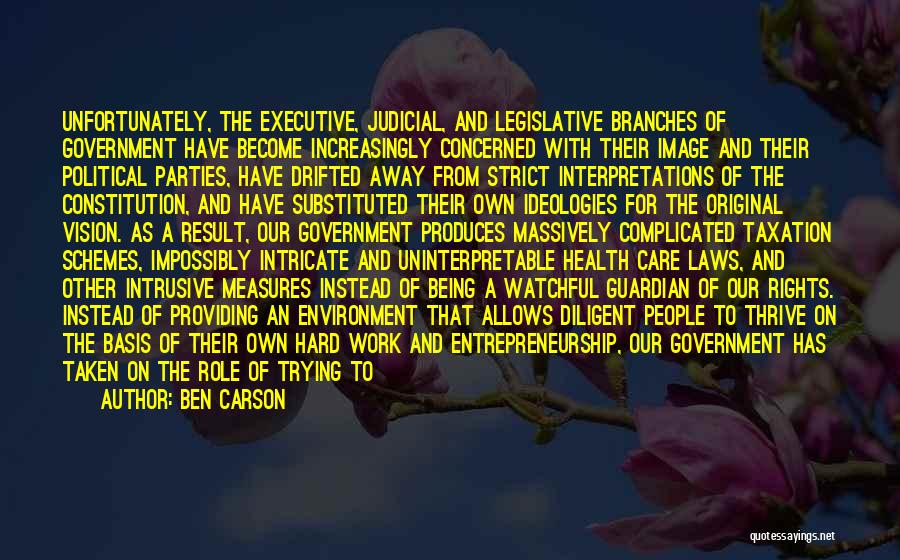 UNFORTUNATELY, THE EXECUTIVE, JUDICIAL, AND LEGISLATIVE BRANCHES OF GOVERNMENT HAVE BECOME INCREASINGLY CONCERNED WITH THEIR IMAGE AND THEIR POLITICAL PARTIES, HAVE DRIFTED AWAY FROM STRICT INTERPRETATIONS OF THE CONSTITUTION, AND HAVE SUBSTITUTED THEIR OWN IDEOLOGIES FOR THE ORIGINAL VISION. AS A RESULT, OUR GOVERNMENT PRODUCES MASSIVELY COMPLICATED TAXATION SCHEMES, IMPOSSIBLY INTRICATE AND UNINTERPRETABLE HEALTH CARE LAWS, AND OTHER INTRUSIVE MEASURES INSTEAD OF BEING A WATCHFUL GUARDIAN OF OUR RIGHTS. INSTEAD OF PROVIDING AN ENVIRONMENT THAT ALLOWS DILIGENT PEOPLE TO THRIVE ON THE BASIS OF THEIR OWN HARD WORK AND ENTREPRENEURSHIP, OUR GOVERNMENT HAS TAKEN ON THE ROLE OF TRYING TO

AUTHOR: BEN CARSON

quotessayings.net